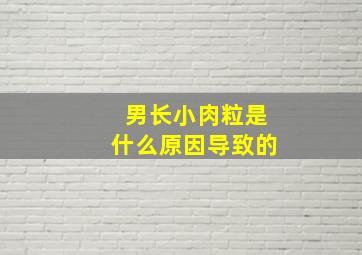 男长小肉粒是
什么原因导致的